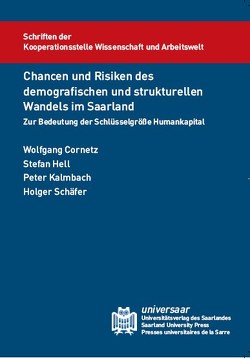 Schriften der
Kooperationsstelle Wissenschaft und Arbeitswelt

Chancen und Risiken des demografischen und strukturellen Wandels im Saarland

Zur Bedeutung der Schlüsselgröße Humankapital

Wolfgang Cornetz
Stefan Hell
Peter Kalmbach
Holger Schäfer

universaar
Universitätsverlag des Saarlandes
Saarland University Press
Presses universitaires de la Sarre